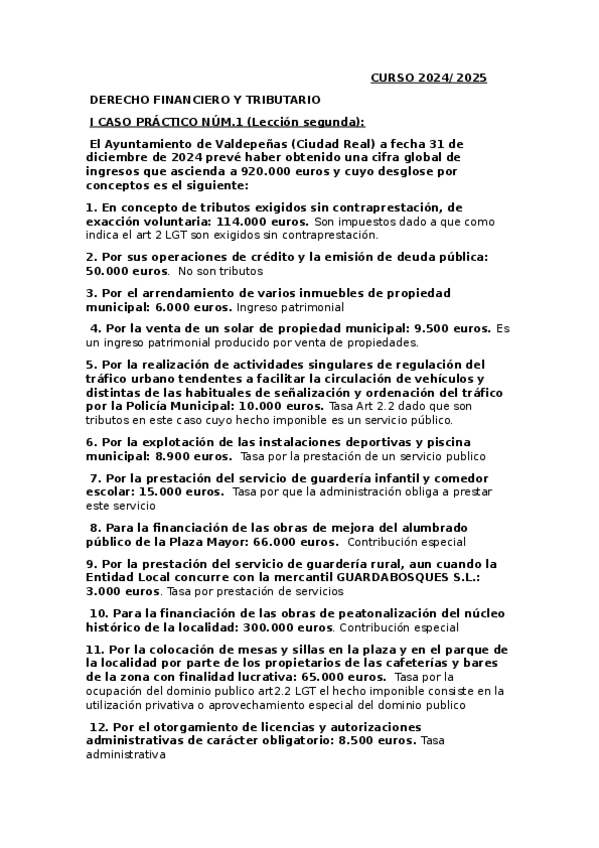 CURSO 2024/2025

DERECHO FINANCIERO Y TRIBUTARIO

I CASO PRÁCTICO NÚM.1 (Lección segunda):

El Ayuntamiento de Valdepeñas (Ciudad Real) a fecha 31 de diciembre de 2024 prevé haber obtenido una cifra global de ingresos que ascienda a 920.000 euros y cuyo desglose por conceptos es el siguiente:

1. En concepto de tributos exigidos sin contraprestación, de exacción voluntaria: 114.000 euros. Son impuestos dado a que como indica el art 2 LGT son exigidos sin contraprestación.

2. Por sus operaciones de crédito y la emisión de deuda pública: 50.000 euros. No son tributos

3. Por el arrendamiento de varios inmuebles de propiedad municipal: 6.000 euros. Ingreso patrimonial

4. Por la venta de un solar de propiedad municipal: 9.500 euros. Es un ingreso patrimonial producido por venta de propiedades.

5. Por la realización de actividades singulares de regulación del tráfico urbano tendentes a facilitar la circulación de vehículos y distintas de las habituales de señalización y ordenación del tráfico por la Policía Municipal: 10.000 euros. Tasa Art 2.2 dado que son tributos en este caso cuyo hecho imponible es un servicio público.

6. Por la explotación de las instalaciones deportivas y piscina municipal: 8.900 euros. Tasa por la prestación de un servicio publico

7. Por la prestación del servicio de guardería infantil y comedor escolar: 15.000 euros. Tasa por que la administración obliga a prestar este servicio

8. Para la financiación de las obras de mejora del alumbrado público de la Plaza Mayor: 66.000 euros. Contribución especial

9. Por la prestación del servicio de guardería rural, aun cuando la Entidad Local concurre con la mercantil GUARDABOSQUES S.L.: 3.000 euros. Tasa por prestación de servicios

10. Para la financiación de las obras de peatonalización del núcleo histórico de la localidad: 300.000 euros. Contribución especial

11. Por la colocación de mesas y sillas en la plaza y en el parque de la localidad por parte de los propietarios de las cafeterías y bares de la zona con finalidad lucrativa: 65.000 euros. Tasa por la ocupación del dominio publico art2.2 LGT el hecho imponible consiste en la utilización privativa o aprovechamiento especial del dominio publico

12. Por el otorgamiento de licencias y autorizaciones administrativas de carácter obligatorio: 8.500 euros. Tasa administrativa